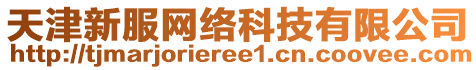 天津新服网络科技有限公司
http://tjmarjorieree1.cn.coovee.com